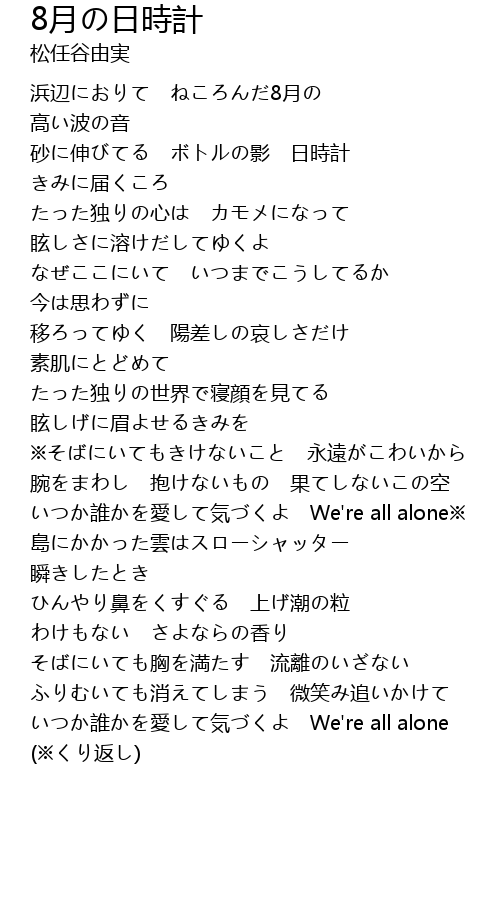 8月の日時計
松任谷由実

浜辺におりて　ねころんだ8月の
高い波の音
砂に伸びてる　ボトルの影　日時計
きみに届くころ
たった独りの心は　カモメになって
眩しさに溶けだしてゆくよ
なぜここにいて　いつまでこうしてるか
今は思わずに
移ろってゆく　陽差しの哀しさだけ
素肌にとどめて
たった独りの世界で寝顔を見てる
眩しげに眉よせるきみを
※そばにいてもきけないこと　永遠がこわいから
腕をまわし　抱けないもの　果てしないこの空
いつか誰かを愛して気づくよ　We're all alone※
島にかかった雲はスローシャッター
瞬きしたとき
ひんやり鼻をくすぐる　上げ潮の粒
わけもない　さよならの香り
そばにいても胸を満たす　流離のいざない
ふりむいても消えてしまう　微笑み追いかけて
いつか誰かを愛して気づくよ　We're all alone
(※くり返し)